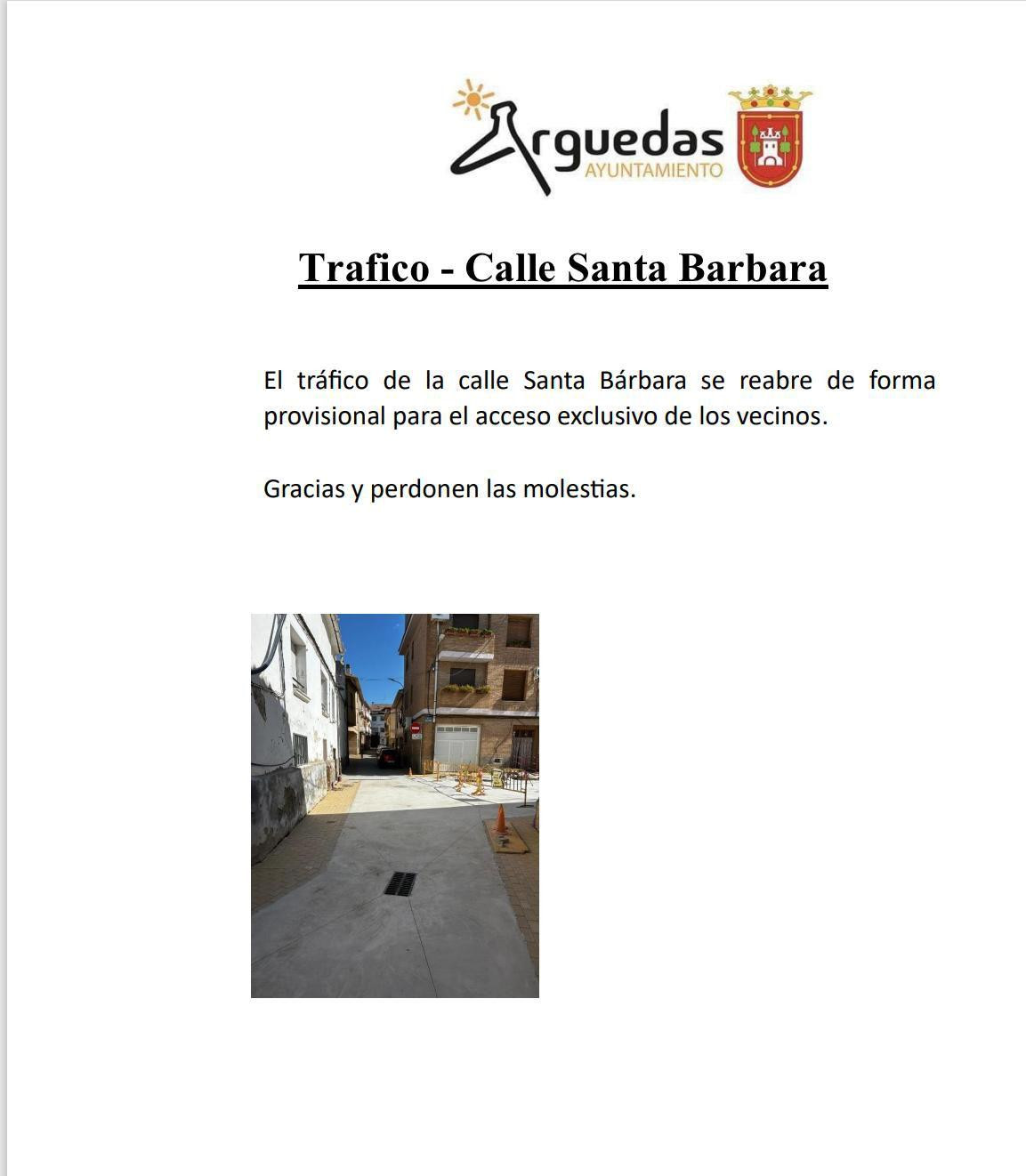 Arguedas
AYUNTAMIENTO

Trafico - Calle Santa Barbara

El tráfico de la calle Santa Bárbara se reabre de forma provisional para el acceso exclusivo de los vecinos.

Gracias y perdonen las molestias.